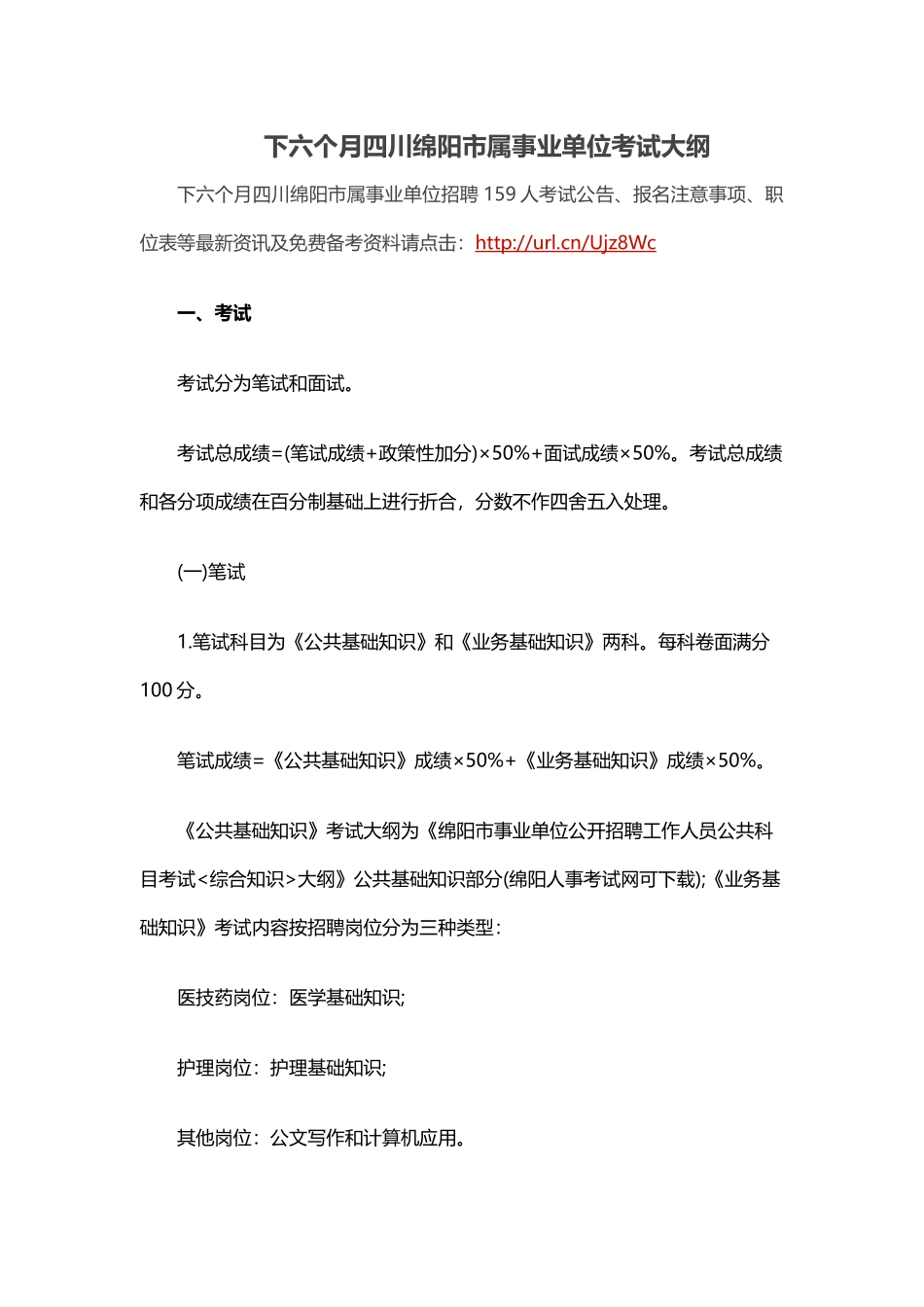 下六个月四川绵阳市属事业单位考试大纲

下六个月四川绵阳市属事业单位招聘 159 人考试公告、报名注意事项、职位表等最新资讯及免费备考资料请点击：http://url.cn/Ujz8Wc

一、考试

考试分为笔试和面试。

考试总成绩=(笔试成绩+政策性加分)×50%+面试成绩×50%。考试总成绩和各分项成绩在百分制基础上进行折合，分数不作四舍五入处理。

(一)笔试

1.笔试科目为《公共基础知识》和《业务基础知识》两科。每科卷面满分 100 分。

笔试成绩=《公共基础知识》成绩×50%+《业务基础知识》成绩×50%。

《公共基础知识》考试大纲为《绵阳市事业单位公开招聘工作人员公共科目考试<综合知识>大纲》公共基础知识部分(绵阳人事考试网可下载);《业务基础知识》考试内容按招聘岗位分为三种类型：

医技药岗位：医学基础知识;

护理岗位：护理基础知识;

其他岗位：公文写作和计算机应用。